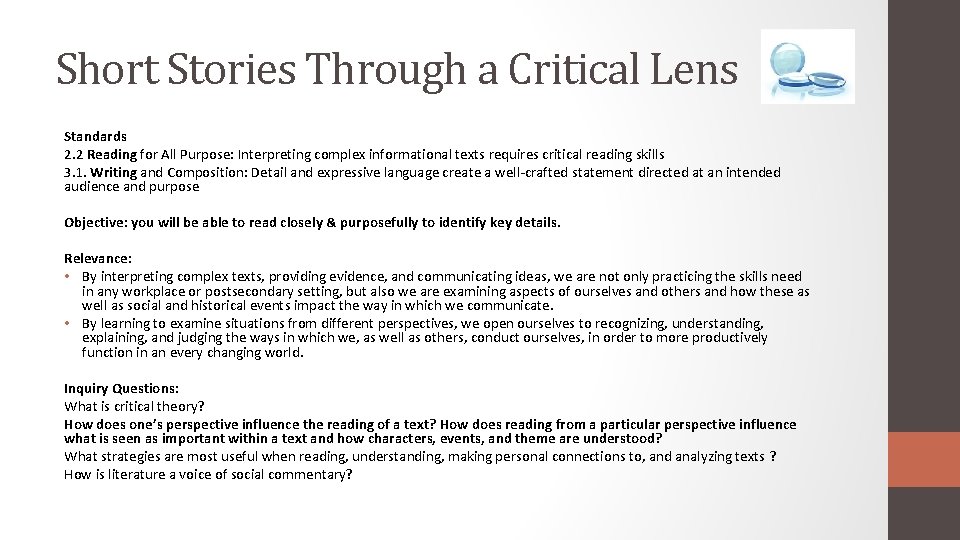 Short Stories Through a Critical Lens

Standards
2.2 Reading for All Purpose: Interpreting complex informational texts requires critical reading skills
3.1. Writing and Composition: Detail and expressive language create a well-crafted statement directed at an intended audience and purpose

Objective: you will be able to read closely & purposefully to identify key details.

Relevance:
• By interpreting complex texts, providing evidence, and communicating ideas, we are not only practicing the skills need in any workplace or postsecondary setting, but also we are examining aspects of ourselves and others and how these as well as social and historical events impact the way in which we communicate.
• By learning to examine situations from different perspectives, we open ourselves to recognizing, understanding, explaining, and judging the ways in which we, as well as others, conduct ourselves, in order to more productively function in an every changing world.

Inquiry Questions:
What is critical theory?
How does one's perspective influence the reading of a text? How does reading from a particular perspective influence what is seen as important within a text and how characters, events, and theme are understood?
What strategies are most useful when reading, understanding, making personal connections to, and analyzing texts ?
How is literature a voice of social commentary?